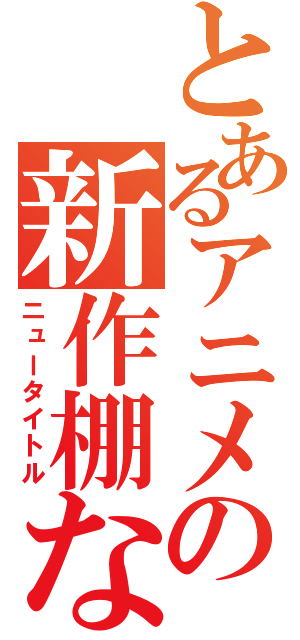 とあるアニメの
新作棚な
ニュータイトル